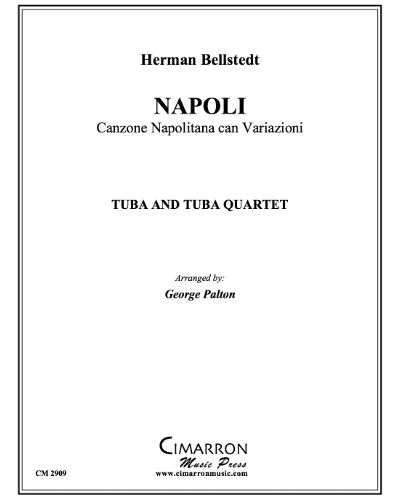 Herman Bellstedt

NAPOLI
Canzone Napolitana can Variazioni

TUBA AND TUBA QUARTET

Arranged by:
George Palton

CIMARRON
Music Press
www.cimarronmusic.com

CM 2909